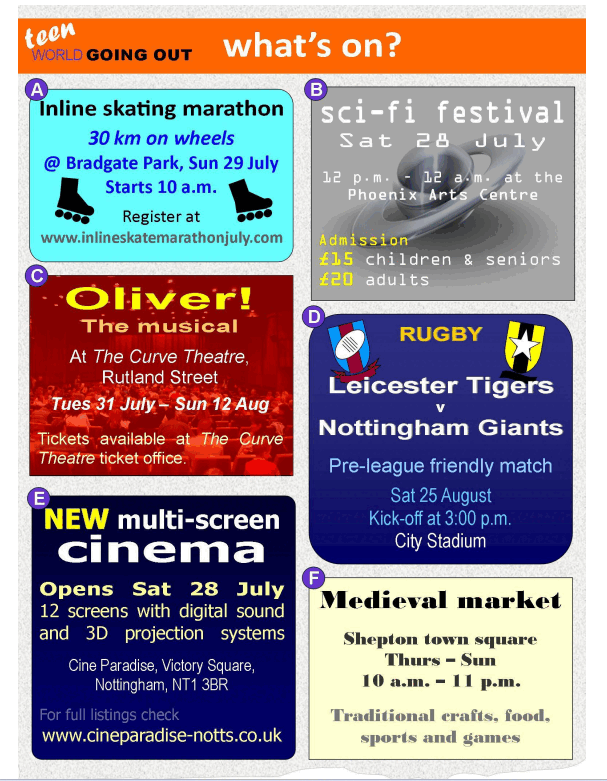 teen
WORLD GOING OUT what's on?

A
Inline skating marathon
30 km on wheels
@ Bradgate Park, Sun 29 July
Starts 10 a.m.
Register at
www.inlineskatemarathonjuly.com

B
sci-fi festival
Sat 28 July
12 p.m. - 12 a.m. at the Phoenix Arts Centre
Admission
£15 children & seniors
£20 adults

C
Oliver!
The musical
At The Curve Theatre, Rutland Street
Tues 31 July – Sun 12 Aug
Tickets available at The Curve Theatre ticket office.

D
RUGBY
Leicester Tigers
v
Nottingham Giants
Pre-league friendly match
Sat 25 August
Kick-off at 3:00 p.m.
City Stadium

E
NEW multi-screen
cinema
Opens Sat 28 July
12 screens with digital sound and 3D projection systems
Cine Paradise, Victory Square, Nottingham, NT1 3BR
For full listings check
www.cineparadise-notts.co.uk

F
Medieval market
Shepton town square
Thurs – Sun
10 a.m. – 11 p.m.
Traditional crafts, food, sports and games